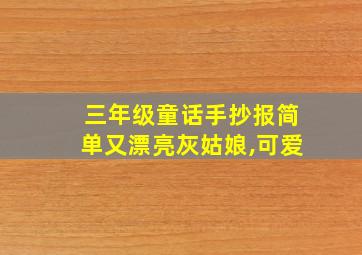 三年级童话手抄报简单又漂亮灰姑娘,可爱